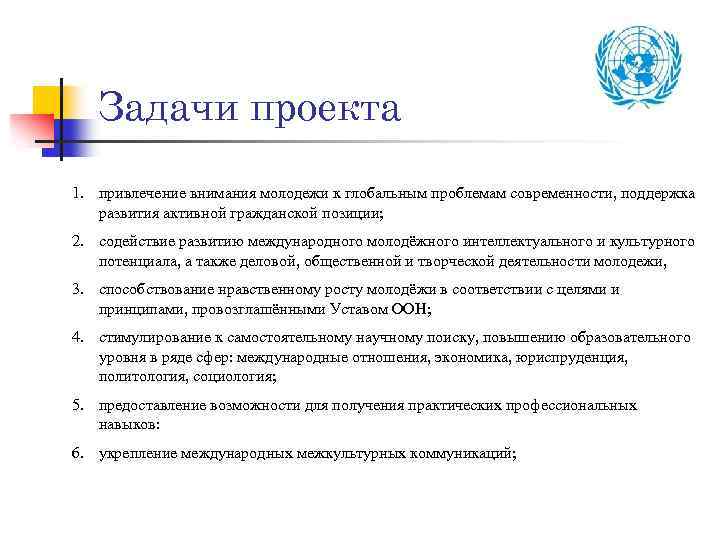 Задачи проекта

1. привлечение внимания молодежи к глобальным проблемам современности, поддержка развития активной гражданской позиции;

2. содействие развитию международного молодёжного интеллектуального и культурного потенциала, а также деловой, общественной и творческой деятельности молодежи,

3. способствование нравственному росту молодёжи в соответствии с целями и принципами, провозглашёнными Уставом ООН;

4. стимулирование к самостоятельному научному поиску, повышению образовательного уровня в ряде сфер: международные отношения, экономика, юриспруденция, политология, социология;

5. предоставление возможности для получения практических профессиональных навыков:

6. укрепление международных межкультурных коммуникаций;